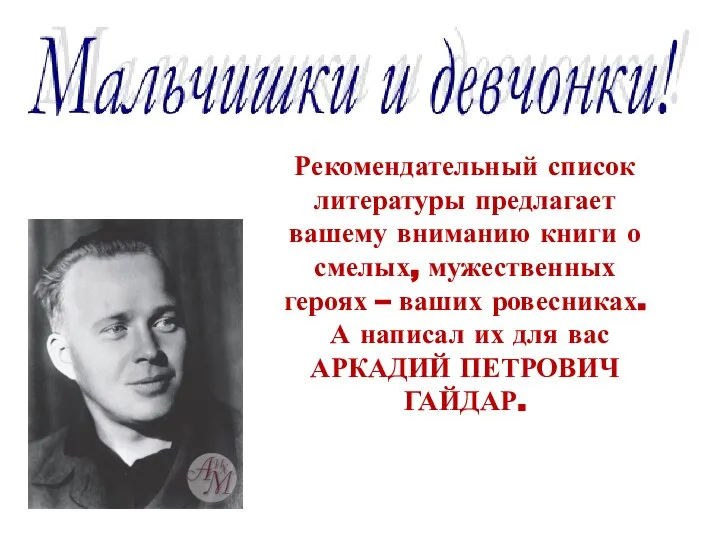 Мальчишки и девчонки!

Рекомендательный список литературы предлагает вашему вниманию книги о смелых, мужественных героях – ваших ровесниках. А написал их для вас АРКАДИЙ ПЕТРОВИЧ ГАЙДАР.

АКМ